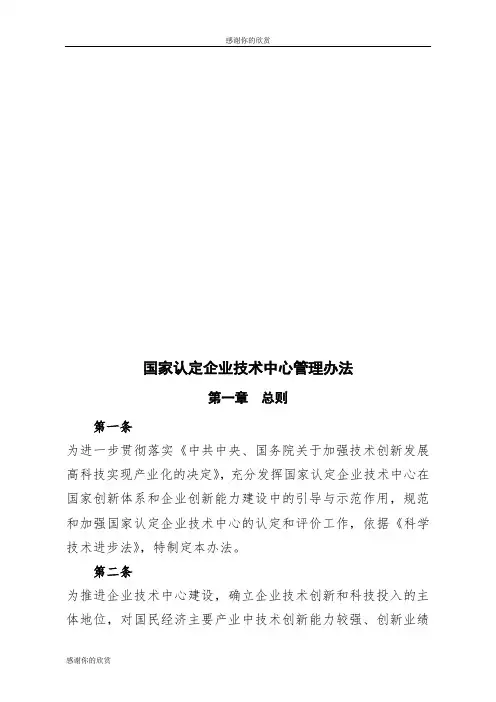 感谢你的欣赏

国家认定企业技术中心管理办法

第一章　总则

第一条

为进一步贯彻落实《中共中央、国务院关于加强技术创新发展高科技实现产业化的决定》，充分发挥国家认定企业技术中心在国家创新体系和企业创新能力建设中的引导与示范作用，规范和加强国家认定企业技术中心的认定和评价工作，依据《科学技术进步法》，特制定本办法。

第二条

为推进企业技术中心建设，确立企业技术创新和科技投入的主体地位，对国民经济主要产业中技术创新能力较强、创新业绩

感谢你的欣赏